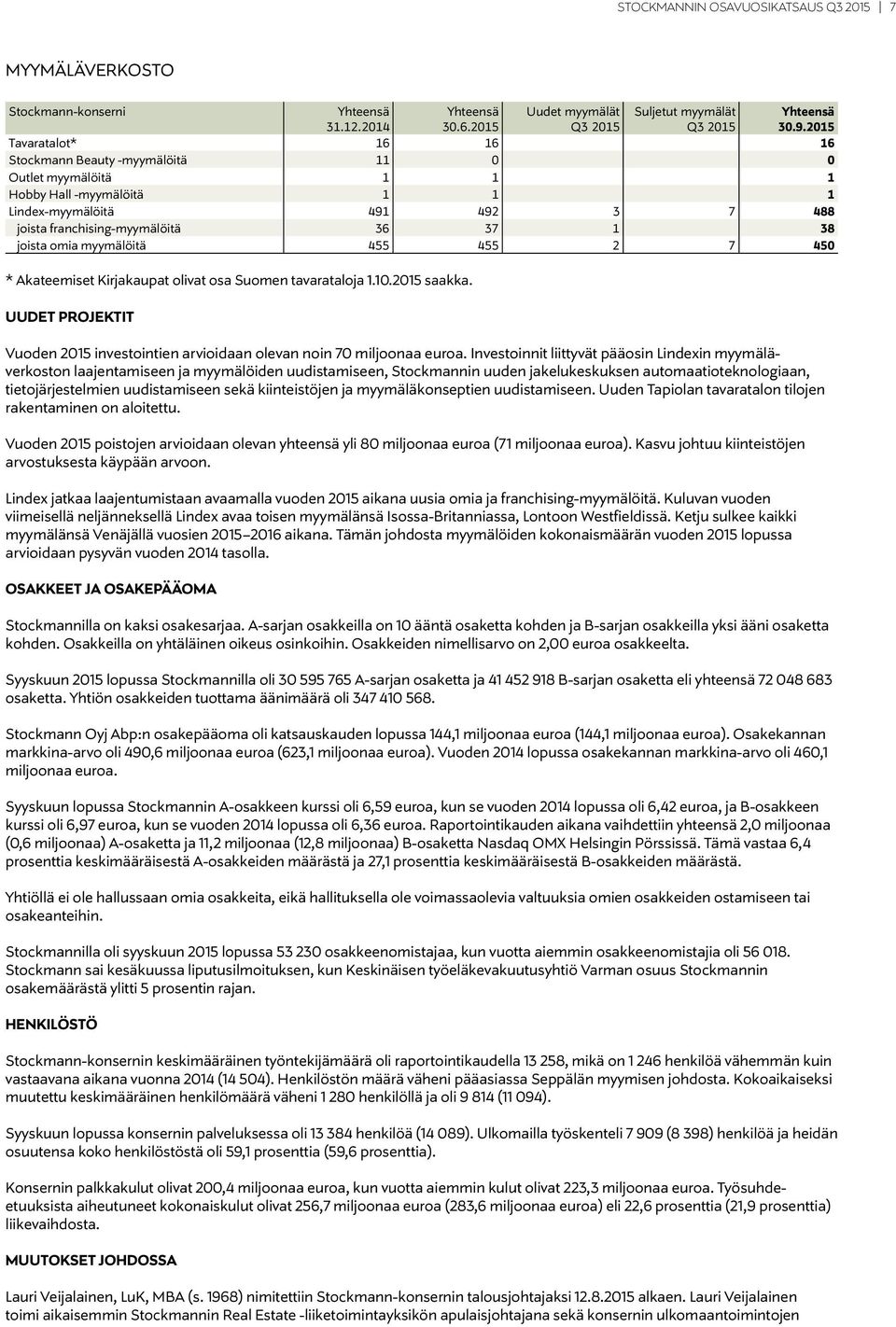 STOCKMANNIN OSAVUOSIKATSAUS Q3 2015 | 7

MYYMÄLÄVERKOSTO

| Stockmann-konserni | Yhteensä 31.12.2014 | Yhteensä 30.6.2015 | Uudet myymälät Q3 2015 | Suljetut myymälät Q3 2015 | Yhteensä 30.9.2015 |
|---|---|---|---|---|---|
| Tavaratalot* | 16 | 16 | | | 16 |
| Stockmann Beauty -myymälöitä | 11 | 0 | | | 0 |
| Outlet myymälöitä | 1 | 1 | | | 1 |
| Hobby Hall -myymälöitä | 1 | 1 | | | 1 |
| Lindex-myymälöitä | 491 | 492 | 3 | 7 | 488 |
| joista franchising-myymälöitä | 36 | 37 | 1 | | 38 |
| joista omia myymälöitä | 455 | 455 | 2 | 7 | 450 |

* Akateemiset Kirjakaupat olivat osa Suomen tavarataloja 1.10.2015 saakka.

UUDET PROJEKTIT

Vuoden 2015 investointien arvioidaan olevan noin 70 miljoonaa euroa. Investoinnit liittyvät pääosin Lindexin myymäläverkoston laajentamiseen ja myymälöiden uudistamiseen, Stockmannin uuden jakelukeskuksen automaatioteknologiaan, tietojärjestelmien uudistamiseen sekä kiinteistöjen ja myymäläkonseptien uudistamiseen. Uuden Tapiolan tavaratalon tilojen rakentaminen on aloitettu.

Vuoden 2015 poistojen arvioidaan olevan yhteensä yli 80 miljoonaa euroa (71 miljoonaa euroa). Kasvu johtuu kiinteistöjen arvostuksesta käypään arvoon.

Lindex jatkaa laajentumistaan avaamalla vuoden 2015 aikana uusia omia ja franchising-myymälöitä. Kuluvan vuoden viimeisellä neljänneksellä Lindex avaa toisen myymälänsä Isossa-Britanniassa, Lontoon Westfieldissä. Ketju sulkee kaikki myymälänsä Venäjällä vuosien 2015–2016 aikana. Tämän johdosta myymälöiden kokonaismäärän vuoden 2015 lopussa arvioidaan pysyvän vuoden 2014 tasolla.

OSAKKEET JA OSAKEPÄÄOMA

Stockmannilla on kaksi osakesarjaa. A-sarjan osakkeilla on 10 ääntä osaketta kohden ja B-sarjan osakkeilla yksi ääni osaketta kohden. Osakkeilla on yhtäläinen oikeus osinkoihin. Osakkeiden nimellisarvo on 2,00 euroa osakkeelta.

Syyskuun 2015 lopussa Stockmannilla oli 30 595 765 A-sarjan osaketta ja 41 452 918 B-sarjan osaketta eli yhteensä 72 048 683 osaketta. Yhtiön osakkeiden tuottama äänimäärä oli 347 410 568.

Stockmann Oyj Abp:n osakepääoma oli katsauskauden lopussa 144,1 miljoonaa euroa (144,1 miljoonaa euroa). Osakekannan markkina-arvo oli 490,6 miljoonaa euroa (623,1 miljoonaa euroa). Vuoden 2014 lopussa osakekannan markkina-arvo oli 460,1 miljoonaa euroa.

Syyskuun lopussa Stockmannin A-osakkeen kurssi oli 6,59 euroa, kun se vuoden 2014 lopussa oli 6,42 euroa, ja B-osakkeen kurssi oli 6,97 euroa, kun se vuoden 2014 lopussa oli 6,36 euroa. Raportointikauden aikana vaihdettiin yhteensä 2,0 miljoonaa (0,6 miljoonaa) A-osaketta ja 11,2 miljoonaa (12,8 miljoonaa) B-osaketta Nasdaq OMX Helsingin Pörssissä. Tämä vastaa 6,4 prosenttia keskimääräisestä A-osakkeiden määrästä ja 27,1 prosenttia keskimääräisestä B-osakkeiden määrästä.

Yhtiöllä ei ole hallussaan omia osakkeita, eikä hallituksella ole voimassaolevia valtuuksia omien osakkeiden ostamiseen tai osakeanteihin.

Stockmannilla oli syyskuun 2015 lopussa 53 230 osakkeenomistajaa, kun vuotta aiemmin osakkeenomistajia oli 56 018. Stockmann sai kesäkuussa liputusilmoituksen, kun Keskinäisen työeläkevakuutusyhtiö Varman osuus Stockmannin osakemäärästä ylitti 5 prosentin rajan.

HENKILÖSTÖ

Stockmann-konsernin keskimääräinen työntekijämäärä oli raportointikaudella 13 258, mikä on 1 246 henkilöä vähemmän kuin vastaavana aikana vuonna 2014 (14 504). Henkilöstön määrä väheni pääasiassa Seppälän myymisen johdosta. Kokoaikaiseksi muutettu keskimääräinen henkilömäärä väheni 1 280 henkilöllä ja oli 9 814 (11 094).

Syyskuun lopussa konsernin palveluksessa oli 13 384 henkilöä (14 089). Ulkomailla työskenteli 7 909 (8 398) henkilöä ja heidän osuutensa koko henkilöstöstä oli 59,1 prosenttia (59,6 prosenttia).

Konsernin palkkakulut olivat 200,4 miljoonaa euroa, kun vuotta aiemmin kulut olivat 223,3 miljoonaa euroa. Työsuhde-etuuksista aiheutuneet kokonaiskulut olivat 256,7 miljoonaa euroa (283,6 miljoonaa euroa) eli 22,6 prosenttia (21,9 prosenttia) liikevaihdosta.

MUUTOKSET JOHDOSSA

Lauri Veijalainen, LuK, MBA (s. 1968) nimitettiin Stockmann-konsernin talousjohtajaksi 12.8.2015 alkaen. Lauri Veijalainen toimi aikaisemmin Stockmannin Real Estate -liiketoimintayksikön apulaisjohtajana sekä konsernin ulkomaantoimintojen